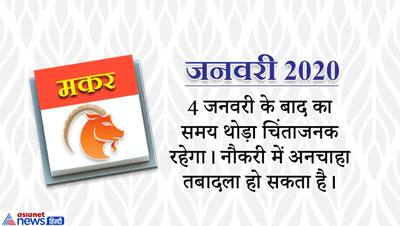 मकर

जनवरी 2020

4 जनवरी के बाद का समय थोड़ा चिंताजनक रहेगा। नौकरी में अनचाहा तबादला हो सकता है।

asianet news हिंदी